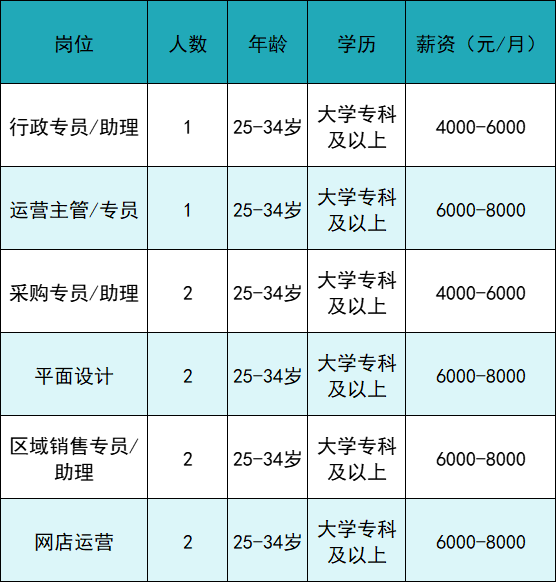 | 岗位 | 人数 | 年龄 | 学历 | 薪资（元/月） |
|---|---|---|---|---|
| 行政专员/助理 | 1 | 25-34岁 | 大学专科及以上 | 4000-6000 |
| 运营主管/专员 | 1 | 25-34岁 | 大学专科及以上 | 6000-8000 |
| 采购专员/助理 | 2 | 25-34岁 | 大学专科及以上 | 4000-6000 |
| 平面设计 | 2 | 25-34岁 | 大学专科及以上 | 6000-8000 |
| 区域销售专员/助理 | 2 | 25-34岁 | 大学专科及以上 | 6000-8000 |
| 网店运营 | 2 | 25-34岁 | 大学专科及以上 | 6000-8000 |